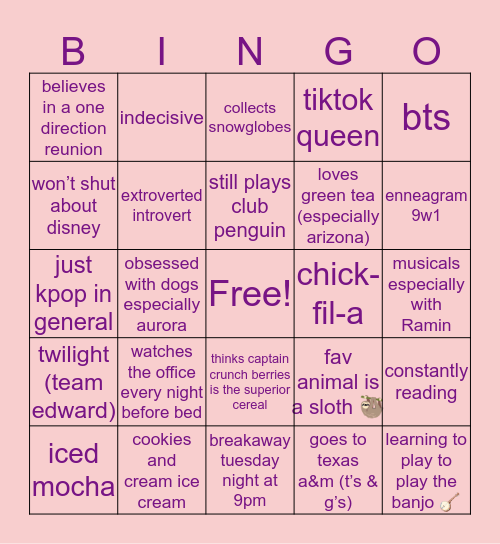 | B | I | N | G | O |
|---|---|---|---|---|
| believes in a one direction reunion | indecisive | collects snowglobes | tiktok queen | bts |
| won't shut about disney | extroverted introvert | still plays club penguin | loves green tea (especially arizona) | enneagram 9w1 |
| just kpop in general | obsessed with dogs especially aurora | Free! | chick-fil-a | musicals especially with Ramin |
| twilight (team edward) | watches the office every night before bed | thinks captain crunch berries is the superior cereal | fav animal is a sloth 🦥 | constantly reading |
| iced mocha | cookies and cream ice cream | breakaway tuesday night at 9pm | goes to texas a&m (t's & g's) | learning to play to play the banjo 🪕 |